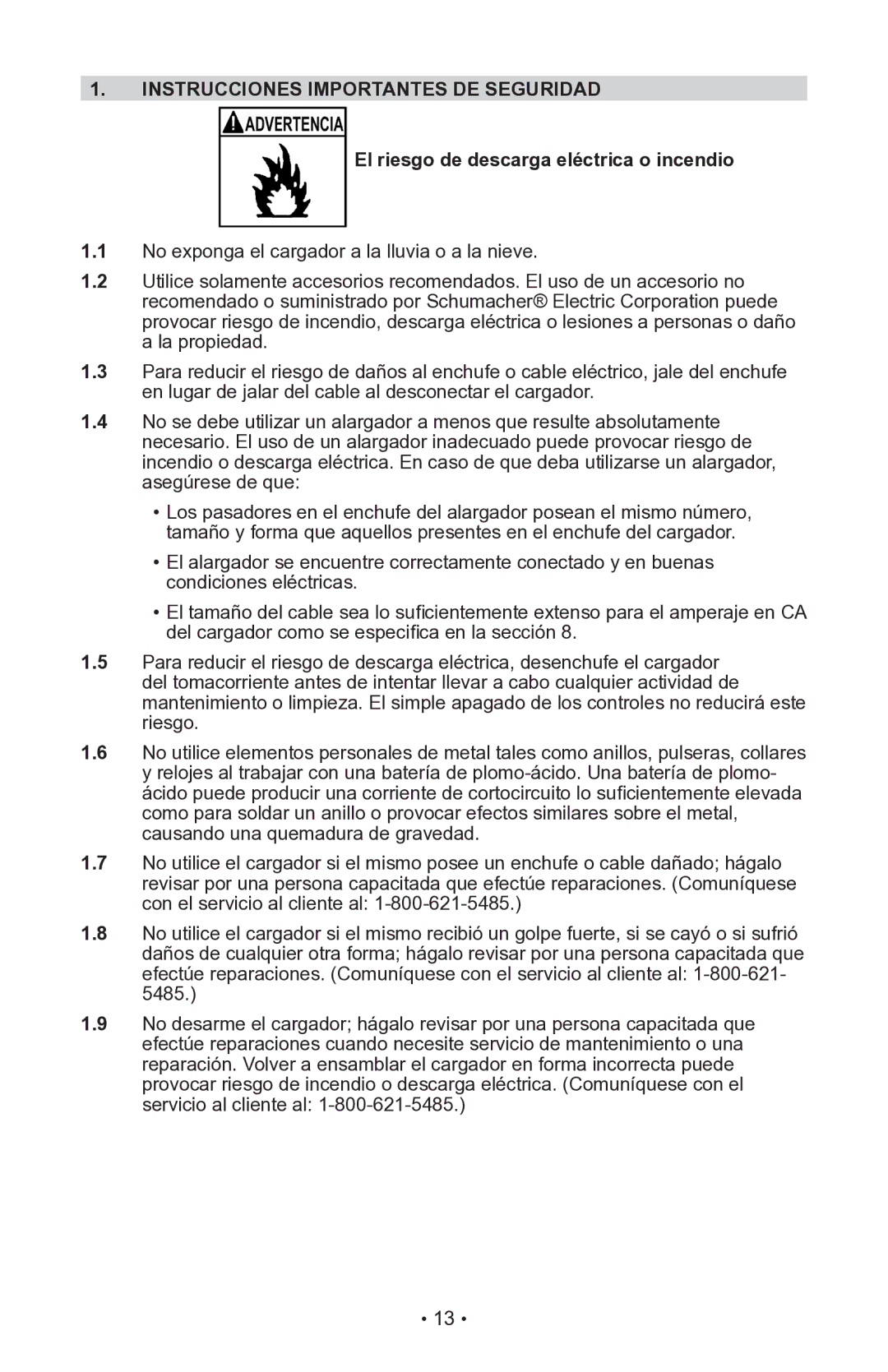 1. INSTRUCCIONES IMPORTANTES DE SEGURIDAD

ADVERTENCIA

El riesgo de descarga eléctrica o incendio

1.1 No exponga el cargador a la lluvia o a la nieve.

1.2 Utilice solamente accesorios recomendados. El uso de un accesorio no recomendado o suministrado por Schumacher® Electric Corporation puede provocar riesgo de incendio, descarga eléctrica o lesiones a personas o daño a la propiedad.

1.3 Para reducir el riesgo de daños al enchufe o cable eléctrico, jale del enchufe en lugar de jalar del cable al desconectar el cargador.

1.4 No se debe utilizar un alargador a menos que resulte absolutamente necesario. El uso de un alargador inadecuado puede provocar riesgo de incendio o descarga eléctrica. En caso de que deba utilizarse un alargador, asegúrese de que:

• Los pasadores en el enchufe del alargador posean el mismo número, tamaño y forma que aquellos presentes en el enchufe del cargador.

• El alargador se encuentre correctamente conectado y en buenas condiciones eléctricas.

• El tamaño del cable sea lo suficientemente extenso para el amperaje en CA del cargador como se especifica en la sección 8.

1.5 Para reducir el riesgo de descarga eléctrica, desenchufe el cargador del tomacorriente antes de intentar llevar a cabo cualquier actividad de mantenimiento o limpieza. El simple apagado de los controles no reducirá este riesgo.

1.6 No utilice elementos personales de metal tales como anillos, pulseras, collares y relojes al trabajar con una batería de plomo-ácido. Una batería de plomo-ácido puede producir una corriente de cortocircuito lo suficientemente elevada como para soldar un anillo o provocar efectos similares sobre el metal, causando una quemadura de gravedad.

1.7 No utilice el cargador si el mismo posee un enchufe o cable dañado; hágalo revisar por una persona capacitada que efectúe reparaciones. (Comuníquese con el servicio al cliente al: 1-800-621-5485.)

1.8 No utilice el cargador si el mismo recibió un golpe fuerte, si se cayó o si sufrió daños de cualquier otra forma; hágalo revisar por una persona capacitada que efectúe reparaciones. (Comuníquese con el servicio al cliente al: 1-800-621-5485.)

1.9 No desarme el cargador; hágalo revisar por una persona capacitada que efectúe reparaciones cuando necesite servicio de mantenimiento o una reparación. Volver a ensamblar el cargador en forma incorrecta puede provocar riesgo de incendio o descarga eléctrica. (Comuníquese con el servicio al cliente al: 1-800-621-5485.)

• 13 •